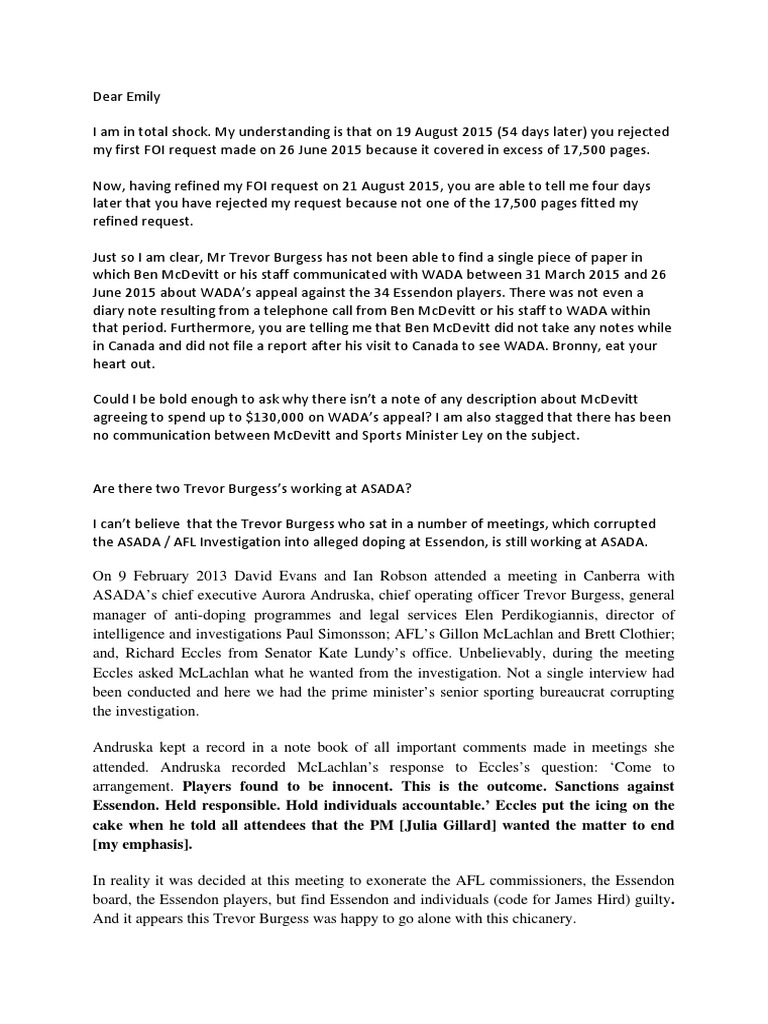 Dear Emily

I am in total shock. My understanding is that on 19 August 2015 (54 days later) you rejected my first FOI request made on 26 June 2015 because it covered in excess of 17,500 pages.

Now, having refined my FOI request on 21 August 2015, you are able to tell me four days later that you have rejected my request because not one of the 17,500 pages fitted my refined request.

Just so I am clear, Mr Trevor Burgess has not been able to find a single piece of paper in which Ben McDevitt or his staff communicated with WADA between 31 March 2015 and 26 June 2015 about WADA's appeal against the 34 Essendon players. There was not even a diary note resulting from a telephone call from Ben McDevitt or his staff to WADA within that period. Furthermore, you are telling me that Ben McDevitt did not take any notes while in Canada and did not file a report after his visit to Canada to see WADA. Bronny, eat your heart out.

Could I be bold enough to ask why there isn't a note of any description about McDevitt agreeing to spend up to $130,000 on WADA's appeal? I am also stagged that there has been no communication between McDevitt and Sports Minister Ley on the subject.

Are there two Trevor Burgess's working at ASADA?

I can't believe that the Trevor Burgess who sat in a number of meetings, which corrupted the ASADA / AFL Investigation into alleged doping at Essendon, is still working at ASADA.

On 9 February 2013 David Evans and Ian Robson attended a meeting in Canberra with ASADA's chief executive Aurora Andruska, chief operating officer Trevor Burgess, general manager of anti-doping programmes and legal services Elen Perdikogiannis, director of intelligence and investigations Paul Simonsson; AFL's Gillon McLachlan and Brett Clothier; and, Richard Eccles from Senator Kate Lundy's office. Unbelievably, during the meeting Eccles asked McLachlan what he wanted from the investigation. Not a single interview had been conducted and here we had the prime minister's senior sporting bureaucrat corrupting the investigation.

Andruska kept a record in a note book of all important comments made in meetings she attended. Andruska recorded McLachlan's response to Eccles's question: 'Come to arrangement. Players found to be innocent. This is the outcome. Sanctions against Essendon. Held responsible. Hold individuals accountable.' Eccles put the icing on the cake when he told all attendees that the PM [Julia Gillard] wanted the matter to end [my emphasis].

In reality it was decided at this meeting to exonerate the AFL commissioners, the Essendon board, the Essendon players, but find Essendon and individuals (code for James Hird) guilty. And it appears this Trevor Burgess was happy to go alone with this chicanery.